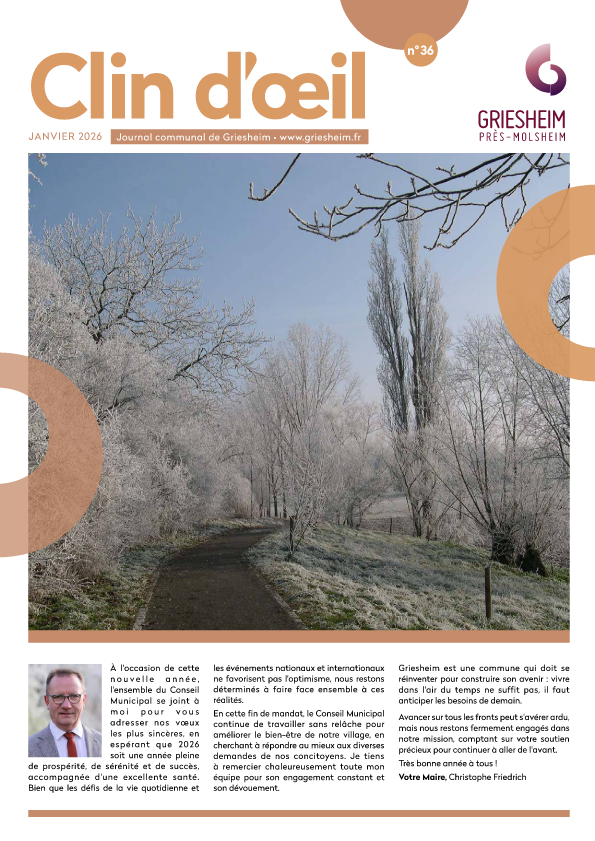 Clin d'œil

n°36

GRIESHEIM
PRÈS-MOLSHEIM

JANVIER 2026 Journal communal de Griesheim • www.griesheim.fr

À l'occasion de cette nouvelle année, l'ensemble du Conseil Municipal se joint à moi pour vous adresser nos vœux les plus sincères, en espérant que 2026 soit une année pleine de prospérité, de sérénité et de succès, accompagnée d'une excellente santé. Bien que les défis de la vie quotidienne et les événements nationaux et internationaux ne favorisent pas l'optimisme, nous restons déterminés à faire face ensemble à ces réalités.

En cette fin de mandat, le Conseil Municipal continue de travailler sans relâche pour améliorer le bien-être de notre village, en cherchant à répondre au mieux aux diverses demandes de nos concitoyens. Je tiens à remercier chaleureusement toute mon équipe pour son engagement constant et son dévouement.

Griesheim est une commune qui doit se réinventer pour construire son avenir : vivre dans l'air du temps ne suffit pas, il faut anticiper les besoins de demain.

Avancer sur tous les fronts peut s'avérer ardu, mais nous restons fermement engagés dans notre mission, comptant sur votre soutien précieux pour continuer à aller de l'avant.

Très bonne année à tous !

Votre Maire, Christophe Friedrich